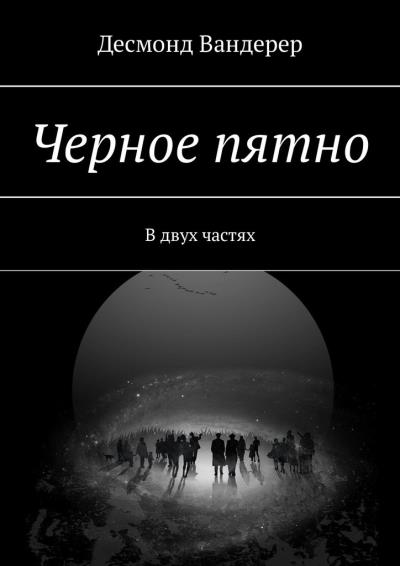 Десмонд Вандерер

Черное пятно

В двух частях